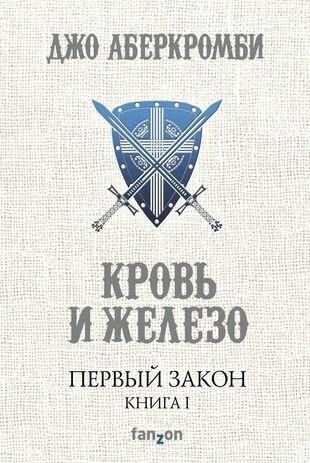 ДЖО АБЕРКРОМБИ

КРОВЬ И ЖЕЛЕЗО

ПЕРВЫЙ ЗАКОН
КНИГА I

fanzon